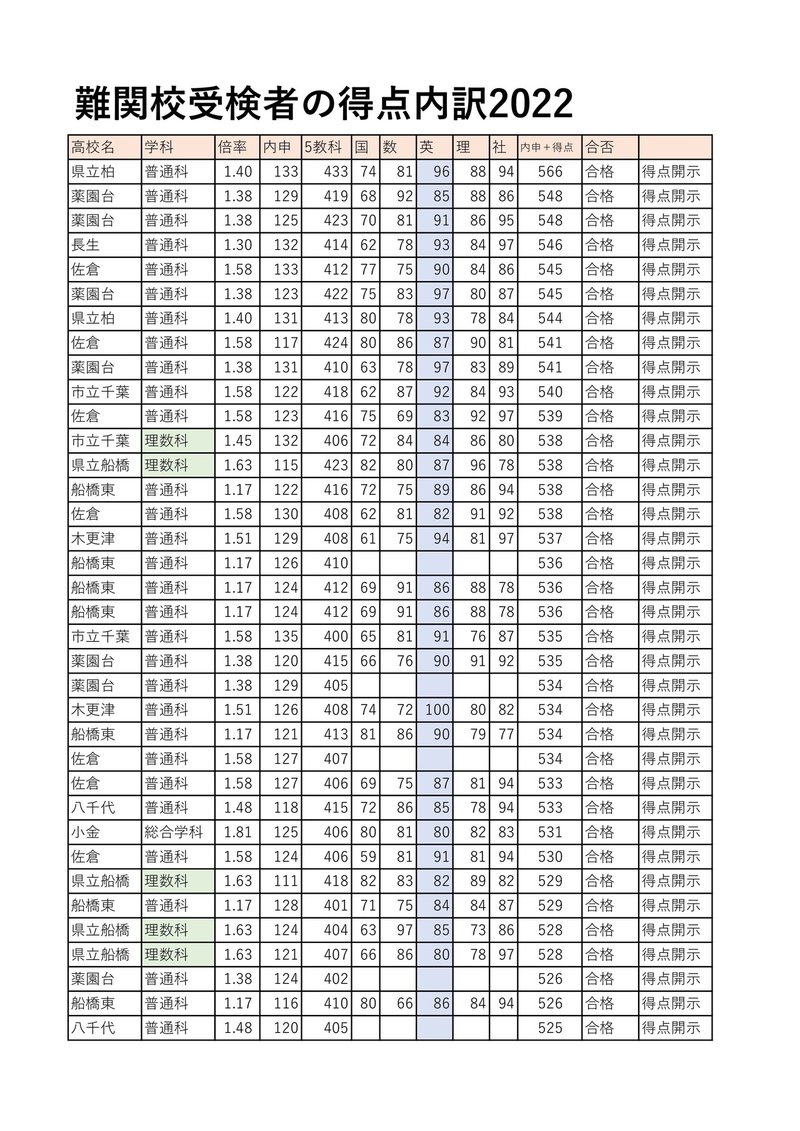 難関校受検者の得点内訳2022

| 高校名 | 学科 | 倍率 | 内申 | 5教科 | 国 | 数 | 英 | 理 | 社 | 内申＋得点 | 合否 | |
|---|---|---|---|---|---|---|---|---|---|---|---|---|
| 県立柏 | 普通科 | 1.40 | 133 | 433 | 74 | 81 | 96 | 88 | 94 | 566 | 合格 | 得点開示 |
| 薬園台 | 普通科 | 1.38 | 129 | 419 | 68 | 92 | 85 | 88 | 86 | 548 | 合格 | 得点開示 |
| 薬園台 | 普通科 | 1.38 | 125 | 423 | 70 | 81 | 91 | 86 | 95 | 548 | 合格 | 得点開示 |
| 長生 | 普通科 | 1.30 | 132 | 414 | 62 | 78 | 93 | 84 | 97 | 546 | 合格 | 得点開示 |
| 佐倉 | 普通科 | 1.58 | 133 | 412 | 77 | 75 | 90 | 84 | 86 | 545 | 合格 | 得点開示 |
| 薬園台 | 普通科 | 1.38 | 123 | 422 | 75 | 83 | 97 | 80 | 87 | 545 | 合格 | 得点開示 |
| 県立柏 | 普通科 | 1.40 | 131 | 413 | 80 | 78 | 93 | 78 | 84 | 544 | 合格 | 得点開示 |
| 佐倉 | 普通科 | 1.58 | 117 | 424 | 80 | 86 | 87 | 90 | 81 | 541 | 合格 | 得点開示 |
| 薬園台 | 普通科 | 1.38 | 131 | 410 | 63 | 78 | 97 | 83 | 89 | 541 | 合格 | 得点開示 |
| 市立千葉 | 普通科 | 1.58 | 122 | 418 | 62 | 87 | 92 | 84 | 93 | 540 | 合格 | 得点開示 |
| 佐倉 | 普通科 | 1.58 | 123 | 416 | 75 | 69 | 83 | 92 | 97 | 539 | 合格 | 得点開示 |
| 市立千葉 | 理数科 | 1.45 | 132 | 406 | 72 | 84 | 84 | 86 | 80 | 538 | 合格 | 得点開示 |
| 県立船橋 | 理数科 | 1.63 | 115 | 423 | 82 | 80 | 87 | 96 | 78 | 538 | 合格 | 得点開示 |
| 船橋東 | 普通科 | 1.17 | 122 | 416 | 72 | 75 | 89 | 86 | 94 | 538 | 合格 | 得点開示 |
| 佐倉 | 普通科 | 1.58 | 130 | 408 | 62 | 81 | 82 | 91 | 92 | 538 | 合格 | 得点開示 |
| 木更津 | 普通科 | 1.51 | 129 | 408 | 61 | 75 | 94 | 81 | 97 | 537 | 合格 | 得点開示 |
| 船橋東 | 普通科 | 1.17 | 126 | 410 | | | | | | 536 | 合格 | 得点開示 |
| 船橋東 | 普通科 | 1.17 | 124 | 412 | 69 | 91 | 86 | 88 | 78 | 536 | 合格 | 得点開示 |
| 船橋東 | 普通科 | 1.17 | 124 | 412 | 69 | 91 | 86 | 88 | 78 | 536 | 合格 | 得点開示 |
| 市立千葉 | 普通科 | 1.58 | 135 | 400 | 65 | 81 | 91 | 76 | 87 | 535 | 合格 | 得点開示 |
| 薬園台 | 普通科 | 1.38 | 120 | 415 | 66 | 76 | 90 | 91 | 92 | 535 | 合格 | 得点開示 |
| 薬園台 | 普通科 | 1.38 | 129 | 405 | | | | | | 534 | 合格 | 得点開示 |
| 木更津 | 普通科 | 1.51 | 126 | 408 | 74 | 72 | 100 | 80 | 82 | 534 | 合格 | 得点開示 |
| 船橋東 | 普通科 | 1.17 | 121 | 413 | 81 | 86 | 90 | 79 | 77 | 534 | 合格 | 得点開示 |
| 佐倉 | 普通科 | 1.58 | 127 | 407 | | | | | | 534 | 合格 | 得点開示 |
| 佐倉 | 普通科 | 1.58 | 127 | 406 | 69 | 75 | 87 | 81 | 94 | 533 | 合格 | 得点開示 |
| 八千代 | 普通科 | 1.48 | 118 | 415 | 72 | 86 | 85 | 78 | 94 | 533 | 合格 | 得点開示 |
| 小金 | 総合学科 | 1.81 | 125 | 406 | 80 | 81 | 80 | 82 | 83 | 531 | 合格 | 得点開示 |
| 佐倉 | 普通科 | 1.58 | 124 | 406 | 59 | 81 | 91 | 81 | 94 | 530 | 合格 | 得点開示 |
| 県立船橋 | 理数科 | 1.63 | 111 | 418 | 82 | 83 | 82 | 89 | 82 | 529 | 合格 | 得点開示 |
| 船橋東 | 普通科 | 1.17 | 128 | 401 | 71 | 75 | 84 | 84 | 87 | 529 | 合格 | 得点開示 |
| 県立船橋 | 理数科 | 1.63 | 124 | 404 | 63 | 97 | 85 | 73 | 86 | 528 | 合格 | 得点開示 |
| 県立船橋 | 理数科 | 1.63 | 121 | 407 | 66 | 86 | 80 | 78 | 97 | 528 | 合格 | 得点開示 |
| 薬園台 | 普通科 | 1.38 | 124 | 402 | | | | | | 526 | 合格 | 得点開示 |
| 船橋東 | 普通科 | 1.17 | 116 | 410 | 80 | 66 | 86 | 84 | 94 | 526 | 合格 | 得点開示 |
| 八千代 | 普通科 | 1.48 | 120 | 405 | | | | | | 525 | 合格 | 得点開示 |